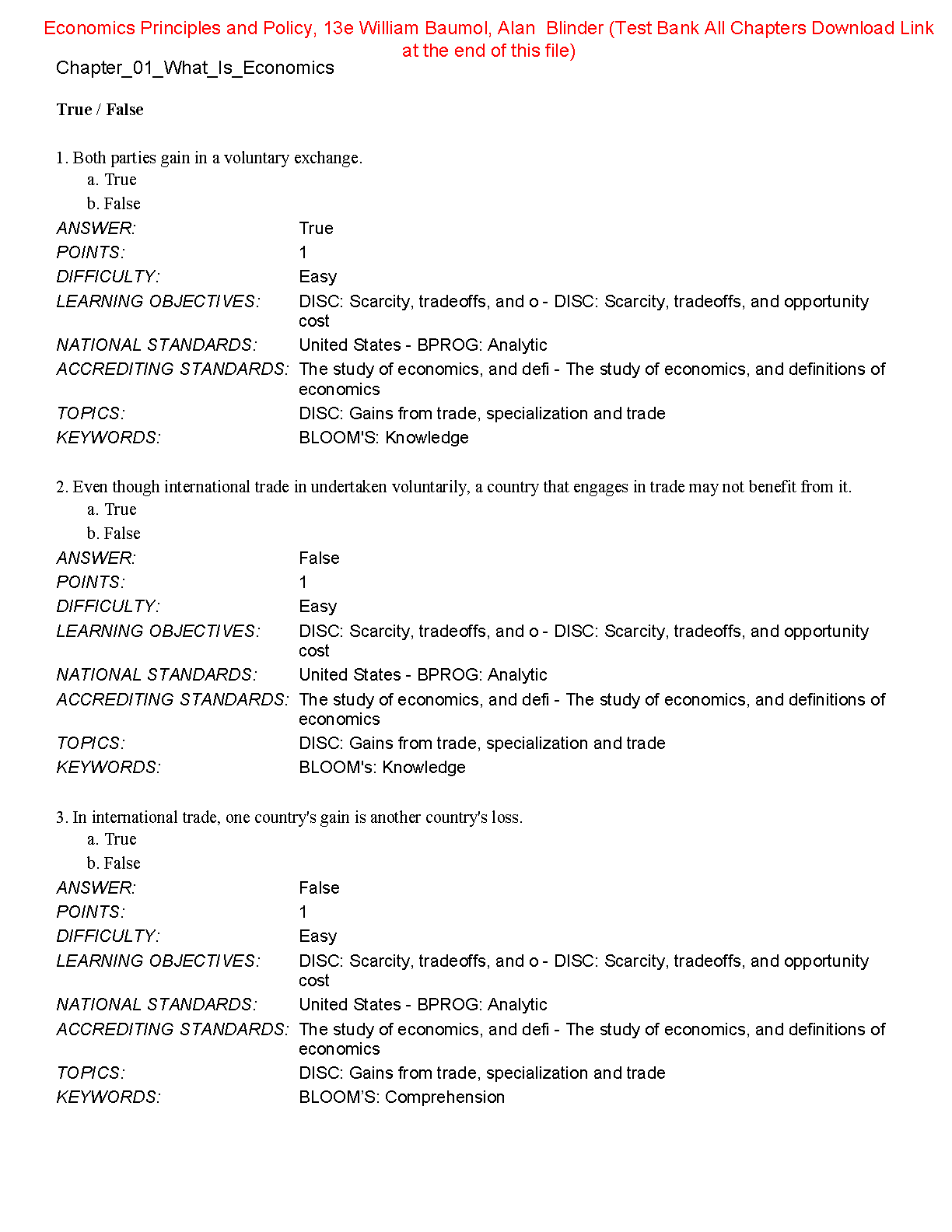 Economics Principles and Policy, 13e William Baumol, Alan Blinder (Test Bank All Chapters Download Link at the end of this file)

Chapter_01_What_Is_Economics

True / False

1. Both parties gain in a voluntary exchange.
a. True
b. False

| | |
|---|---|
| ANSWER: | True |
| POINTS: | 1 |
| DIFFICULTY: | Easy |
| LEARNING OBJECTIVES: | DISC: Scarcity, tradeoffs, and o - DISC: Scarcity, tradeoffs, and opportunity cost |
| NATIONAL STANDARDS: | United States - BPROG: Analytic |
| ACCREDITING STANDARDS: | The study of economics, and defi - The study of economics, and definitions of economics |
| TOPICS: | DISC: Gains from trade, specialization and trade |
| KEYWORDS: | BLOOM'S: Knowledge |

2. Even though international trade in undertaken voluntarily, a country that engages in trade may not benefit from it.
a. True
b. False

| | |
|---|---|
| ANSWER: | False |
| POINTS: | 1 |
| DIFFICULTY: | Easy |
| LEARNING OBJECTIVES: | DISC: Scarcity, tradeoffs, and o - DISC: Scarcity, tradeoffs, and opportunity cost |
| NATIONAL STANDARDS: | United States - BPROG: Analytic |
| ACCREDITING STANDARDS: | The study of economics, and defi - The study of economics, and definitions of economics |
| TOPICS: | DISC: Gains from trade, specialization and trade |
| KEYWORDS: | BLOOM's: Knowledge |

3. In international trade, one country's gain is another country's loss.
a. True
b. False

| | |
|---|---|
| ANSWER: | False |
| POINTS: | 1 |
| DIFFICULTY: | Easy |
| LEARNING OBJECTIVES: | DISC: Scarcity, tradeoffs, and o - DISC: Scarcity, tradeoffs, and opportunity cost |
| NATIONAL STANDARDS: | United States - BPROG: Analytic |
| ACCREDITING STANDARDS: | The study of economics, and defi - The study of economics, and definitions of economics |
| TOPICS: | DISC: Gains from trade, specialization and trade |
| KEYWORDS: | BLOOM'S: Comprehension |